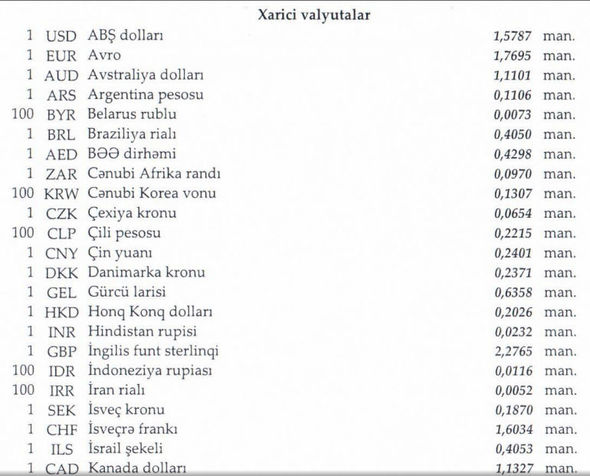 Xarici valyutalar

| | | | | |
|---|---|---|---|---|
| 1 | USD | ABŞ dolları | 1,5787 | man. |
| 1 | EUR | Avro | 1,7695 | man. |
| 1 | AUD | Avstraliya dolları | 1,1101 | man. |
| 1 | ARS | Argentina pesosu | 0,1106 | man. |
| 100 | BYR | Belarus rublu | 0,0073 | man. |
| 1 | BRL | Braziliya rialı | 0,4050 | man. |
| 1 | AED | BƏƏ dirhəmi | 0,4298 | man. |
| 1 | ZAR | Cənubi Afrika randı | 0,0970 | man. |
| 100 | KRW | Cənubi Korea vonu | 0,1307 | man. |
| 1 | CZK | Çexiya kronu | 0,0654 | man. |
| 100 | CLP | Çili pesosu | 0,2215 | man. |
| 1 | CNY | Çin yuanı | 0,2401 | man. |
| 1 | DKK | Danimarka kronu | 0,2371 | man. |
| 1 | GEL | Gürcü larisi | 0,6358 | man. |
| 1 | HKD | Honq Konq dolları | 0,2026 | man. |
| 1 | INR | Hindistan rupisi | 0,0232 | man. |
| 1 | GBP | İngilis funt sterlinqi | 2,2765 | man. |
| 100 | IDR | İndoneziya rupiası | 0,0116 | man. |
| 100 | IRR | İran rialı | 0,0052 | man. |
| 1 | SEK | İsveç kronu | 0,1870 | man. |
| 1 | CHF | İsveçrə frankı | 1,6034 | man. |
| 1 | ILS | İsrail şekeli | 0,4053 | man. |
| 1 | CAD | Kanada dolları | 1,1327 | man. |